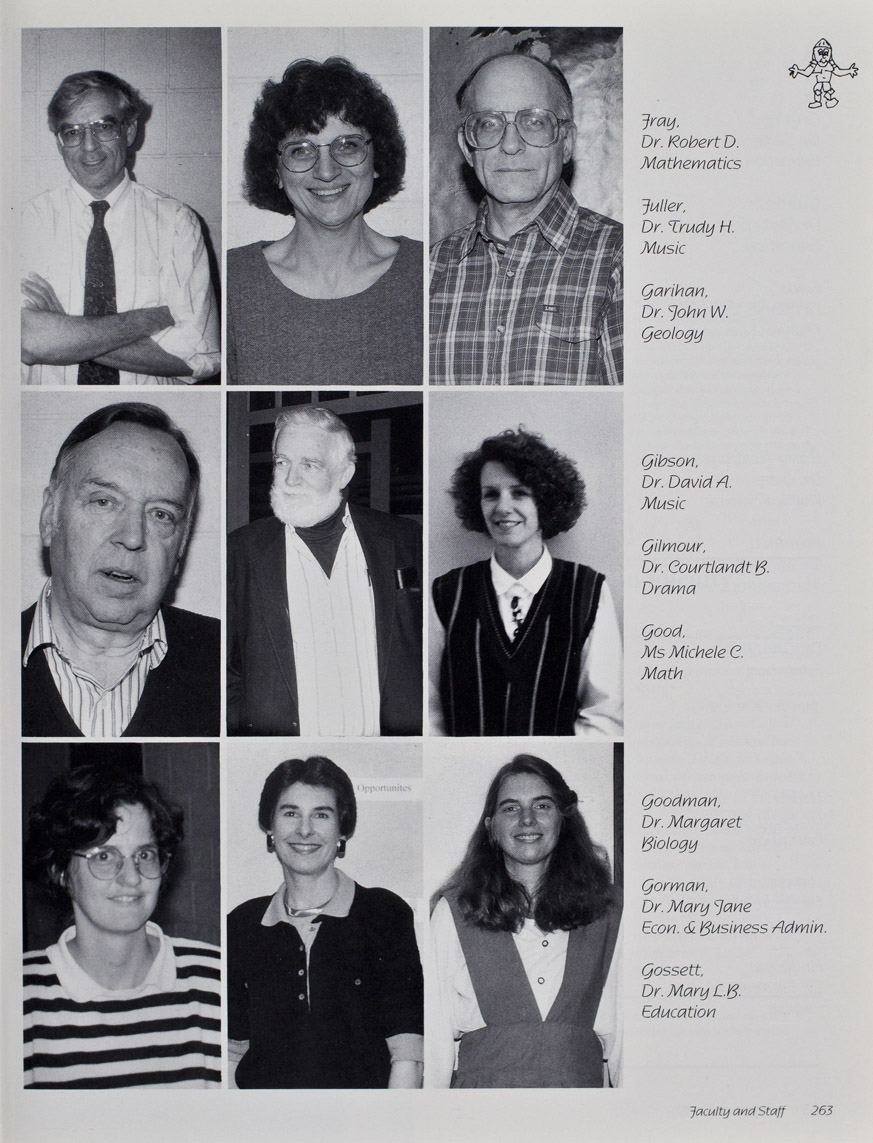 Fray,
Dr. Robert D.
Mathematics

Fuller,
Dr. Trudy H.
Music

Garihan,
Dr. John W.
Geology

Gibson,
Dr. David A.
Music

Gilmour,
Dr. Courtlandt B.
Drama

Good,
Ms Michele C.
Math

Opportunites

Goodman,
Dr. Margaret
Biology

Gorman,
Dr. Mary Jane
Econ. & Business Admin.

Gossett,
Dr. Mary L.B.
Education

Faculty and Staff 263